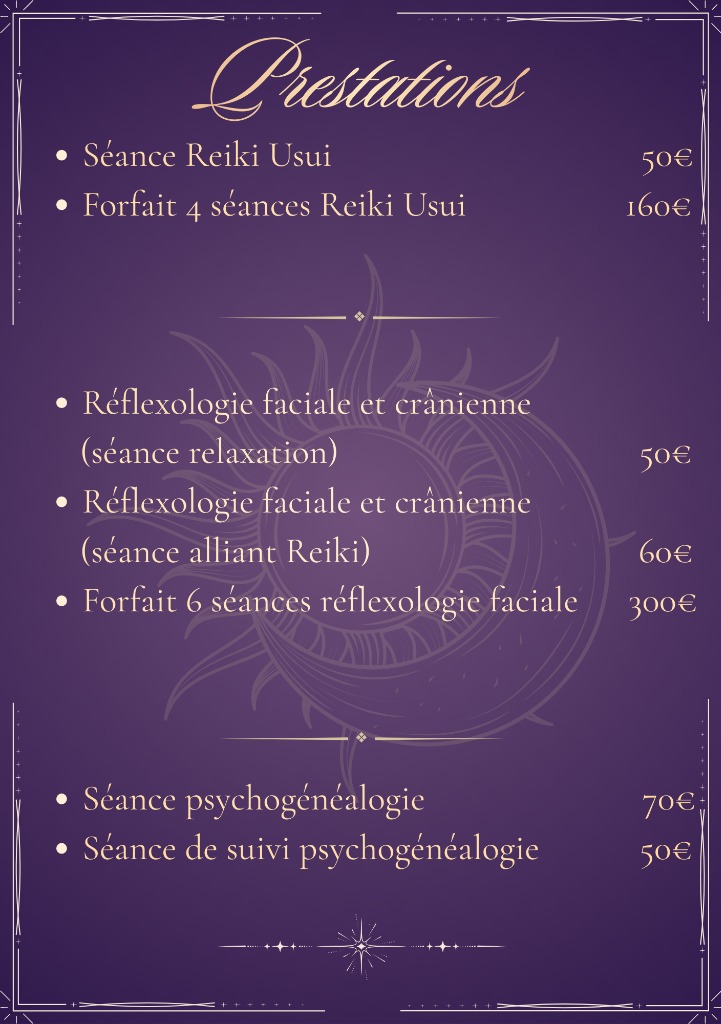 Prestations

- Séance Reiki Usui 50€
- Forfait 4 séances Reiki Usui 160€

- Réflexologie faciale et crânienne (séance relaxation) 50€
- Réflexologie faciale et crânienne (séance alliant Reiki) 60€
- Forfait 6 séances réflexologie faciale 300€

- Séance psychogénéalogie 70€
- Séance de suivi psychogénéalogie 50€